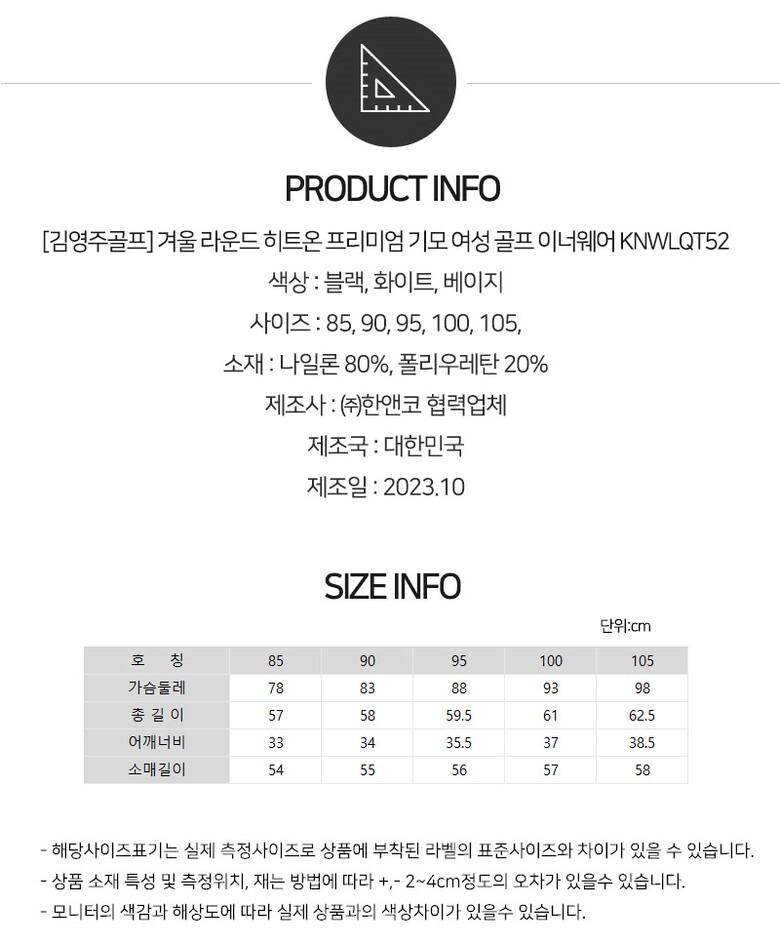 PRODUCT INFO

[김영주골프] 겨울 라운드 히트온 프리미엄 기모 여성 골프 이너웨어 KNWLQT52

색상 : 블랙, 화이트, 베이지

사이즈 : 85, 90, 95, 100, 105,

소재 : 나일론 80%, 폴리우레탄 20%

제조사 : ㈜한앤코 협력업체

제조국 : 대한민국

제조일 : 2023.10

SIZE INFO

단위:cm

| 호 칭 | 85 | 90 | 95 | 100 | 105 |
|---|---|---|---|---|---|
| 가슴둘레 | 78 | 83 | 88 | 93 | 98 |
| 총 길 이 | 57 | 58 | 59.5 | 61 | 62.5 |
| 어깨너비 | 33 | 34 | 35.5 | 37 | 38.5 |
| 소매길이 | 54 | 55 | 56 | 57 | 58 |

- 해당사이즈표기는 실제 측정사이즈로 상품에 부착된 라벨의 표준사이즈와 차이가 있을 수 있습니다.
- 상품 소재 특성 및 측정위치, 재는 방법에 따라 +,- 2~4cm정도의 오차가 있을수 있습니다.
- 모니터의 색감과 해상도에 따라 실제 상품과의 색상차이가 있을수 있습니다.